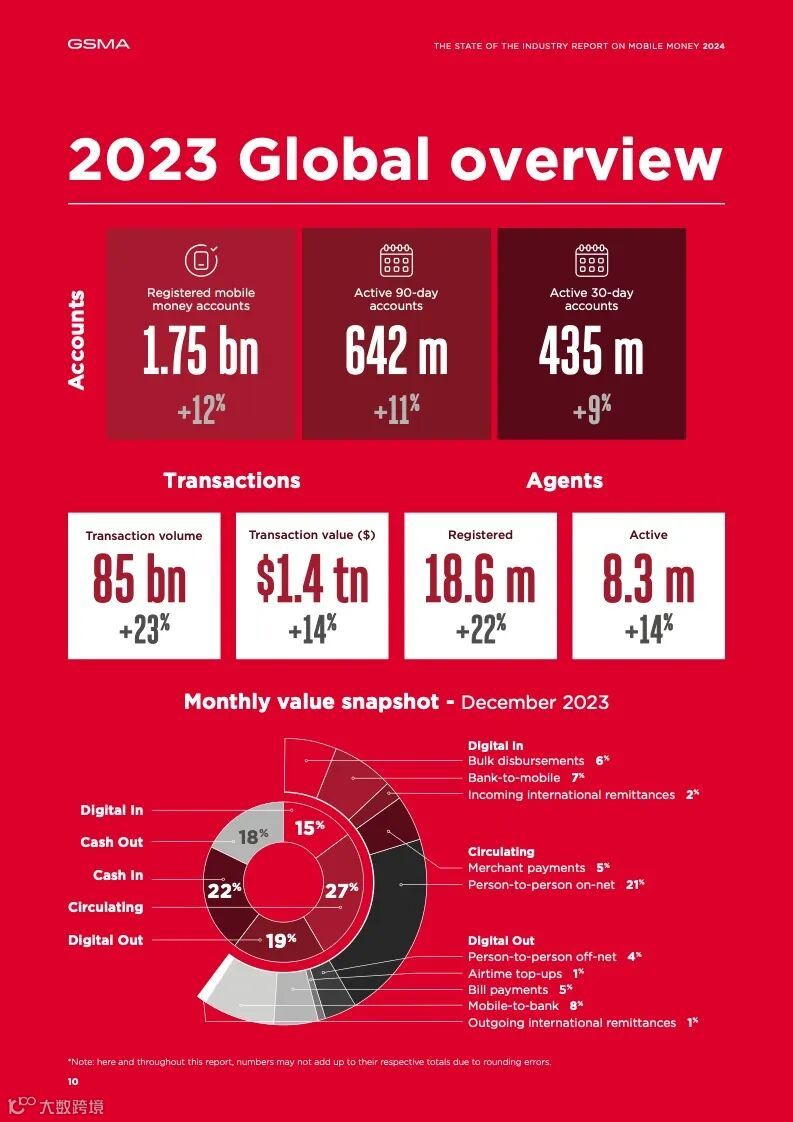 GSMA

THE STATE OF THE INDUSTRY REPORT ON MOBILE MONEY 2024

2023 Global overview

Accounts

Registered mobile money accounts
1.75 bn
+12%

Active 90-day accounts
642 m
+11%

Active 30-day accounts
435 m
+9%

Transactions

Transaction volume
85 bn
+23%

Transaction value ($)
$1.4 tn
+14%

Agents

Registered
18.6 m
+22%

Active
8.3 m
+14%

Monthly value snapshot - December 2023

Digital In
Cash Out
Cash In
Circulating
Digital Out

15%
18%
22%
27%
19%

Digital In
Bulk disbursements 6%
Bank-to-mobile 7%
Incoming international remittances 2%

Circulating
Merchant payments 5%
Person-to-person on-net 21%

Digital Out
Person-to-person off-net 4%
Airtime top-ups 1%
Bill payments 5%
Mobile-to-bank 8%
Outgoing international remittances 1%

*Note: here and throughout this report, numbers may not add up to their respective totals due to rounding errors.

10

大数跨境